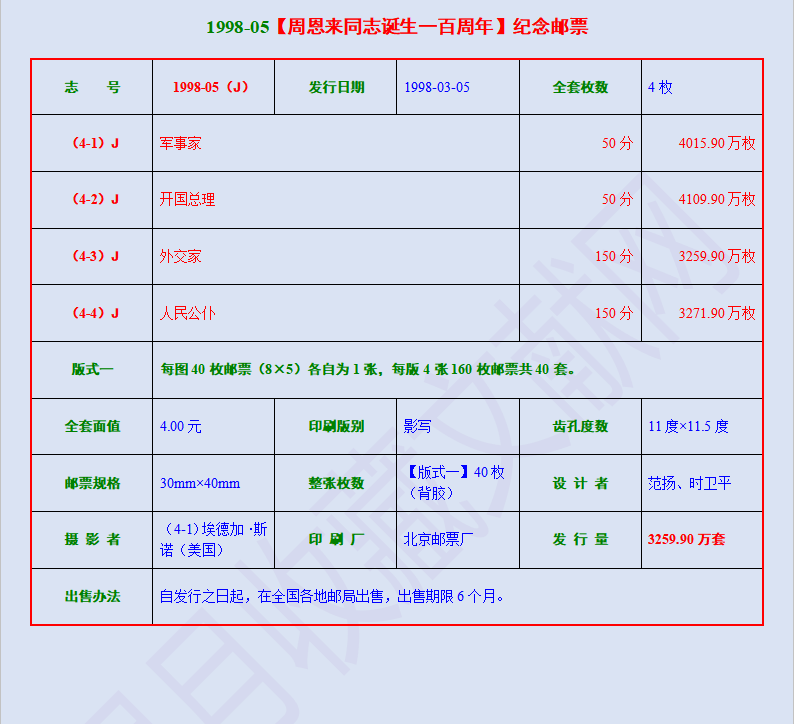 1998-05【周恩来同志诞生一百周年】纪念邮票

| 志　号 | 1998-05（J） | 发行日期 | 1998-03-05 | 全套枚数 | 4 枚 |
|---|---|---|---|---|---|
| （4-1）J | 军事家 | | | 50 分 | 4015.90 万枚 |
| （4-2）J | 开国总理 | | | 50 分 | 4109.90 万枚 |
| （4-3）J | 外交家 | | | 150 分 | 3259.90 万枚 |
| （4-4）J | 人民公仆 | | | 150 分 | 3271.90 万枚 |
| 版式一 | 每图 40 枚邮票（8×5）各自为 1 张，每版 4 张 160 枚邮票共 40 套。 | | | | |
| 全套面值 | 4.00 元 | 印刷版别 | 影写 | 齿孔度数 | 11 度×11.5 度 |
| 邮票规格 | 30mm×40mm | 整张枚数 | 【版式一】40 枚（背胶） | 设 计 者 | 范扬、时卫平 |
| 摄 影 者 | （4-1）埃德加 ·斯诺（美国） | 印 刷 厂 | 北京邮票厂 | 发 行 量 | 3259.90 万套 |
| 出售办法 | 自发行之日起，在全国各地邮局出售，出售期限 6 个月。 | | | | |